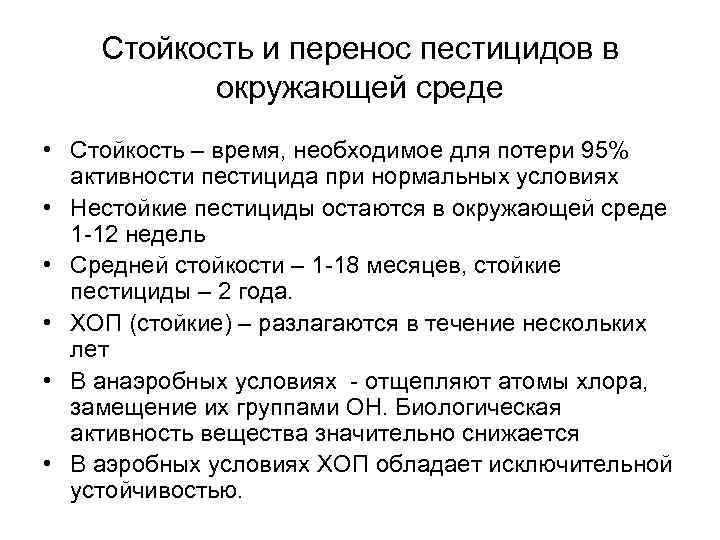 Стойкость и перенос пестицидов в окружающей среде

• Стойкость – время, необходимое для потери 95% активности пестицида при нормальных условиях
• Нестойкие пестициды остаются в окружающей среде 1-12 недель
• Средней стойкости – 1-18 месяцев, стойкие пестициды – 2 года.
• ХОП (стойкие) – разлагаются в течение нескольких лет
• В анаэробных условиях - отщепляют атомы хлора, замещение их группами ОН. Биологическая активность вещества значительно снижается
• В аэробных условиях ХОП обладает исключительной устойчивостью.